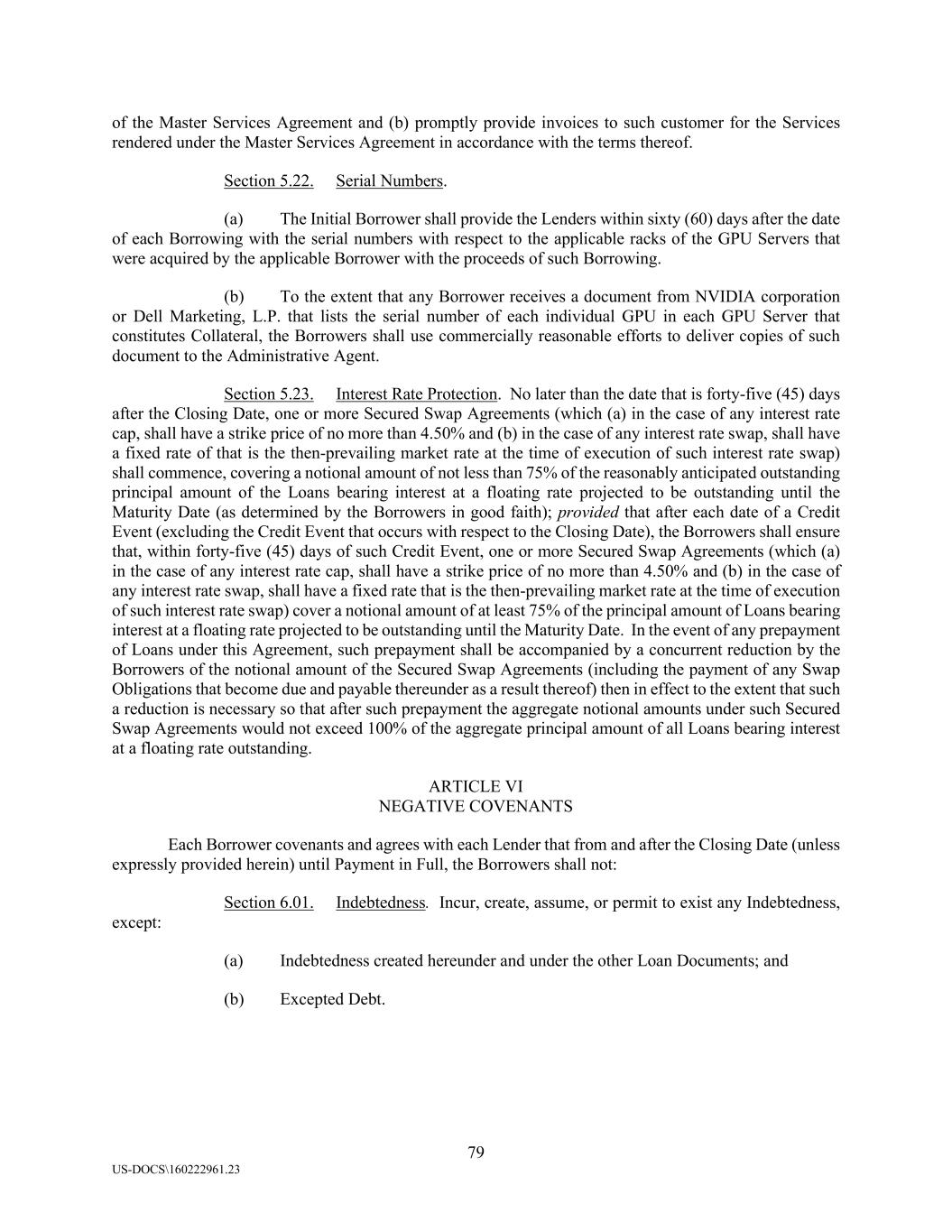 of the Master Services Agreement and (b) promptly provide invoices to such customer for the Services rendered under the Master Services Agreement in accordance with the terms thereof.

Section 5.22. Serial Numbers.

(a) The Initial Borrower shall provide the Lenders within sixty (60) days after the date of each Borrowing with the serial numbers with respect to the applicable racks of the GPU Servers that were acquired by the applicable Borrower with the proceeds of such Borrowing.

(b) To the extent that any Borrower receives a document from NVIDIA corporation or Dell Marketing, L.P. that lists the serial number of each individual GPU in each GPU Server that constitutes Collateral, the Borrowers shall use commercially reasonable efforts to deliver copies of such document to the Administrative Agent.

Section 5.23. Interest Rate Protection. No later than the date that is forty-five (45) days after the Closing Date, one or more Secured Swap Agreements (which (a) in the case of any interest rate cap, shall have a strike price of no more than 4.50% and (b) in the case of any interest rate swap, shall have a fixed rate of that is the then-prevailing market rate at the time of execution of such interest rate swap) shall commence, covering a notional amount of not less than 75% of the reasonably anticipated outstanding principal amount of the Loans bearing interest at a floating rate projected to be outstanding until the Maturity Date (as determined by the Borrowers in good faith); provided that after each date of a Credit Event (excluding the Credit Event that occurs with respect to the Closing Date), the Borrowers shall ensure that, within forty-five (45) days of such Credit Event, one or more Secured Swap Agreements (which (a) in the case of any interest rate cap, shall have a strike price of no more than 4.50% and (b) in the case of any interest rate swap, shall have a fixed rate that is the then-prevailing market rate at the time of execution of such interest rate swap) cover a notional amount of at least 75% of the principal amount of Loans bearing interest at a floating rate projected to be outstanding until the Maturity Date. In the event of any prepayment of Loans under this Agreement, such prepayment shall be accompanied by a concurrent reduction by the Borrowers of the notional amount of the Secured Swap Agreements (including the payment of any Swap Obligations that become due and payable thereunder as a result thereof) then in effect to the extent that such a reduction is necessary so that after such prepayment the aggregate notional amounts under such Secured Swap Agreements would not exceed 100% of the aggregate principal amount of all Loans bearing interest at a floating rate outstanding.

ARTICLE VI
NEGATIVE COVENANTS

Each Borrower covenants and agrees with each Lender that from and after the Closing Date (unless expressly provided herein) until Payment in Full, the Borrowers shall not:

Section 6.01. Indebtedness. Incur, create, assume, or permit to exist any Indebtedness, except:

(a) Indebtedness created hereunder and under the other Loan Documents; and

(b) Excepted Debt.

79

US-DOCS\160222961.23